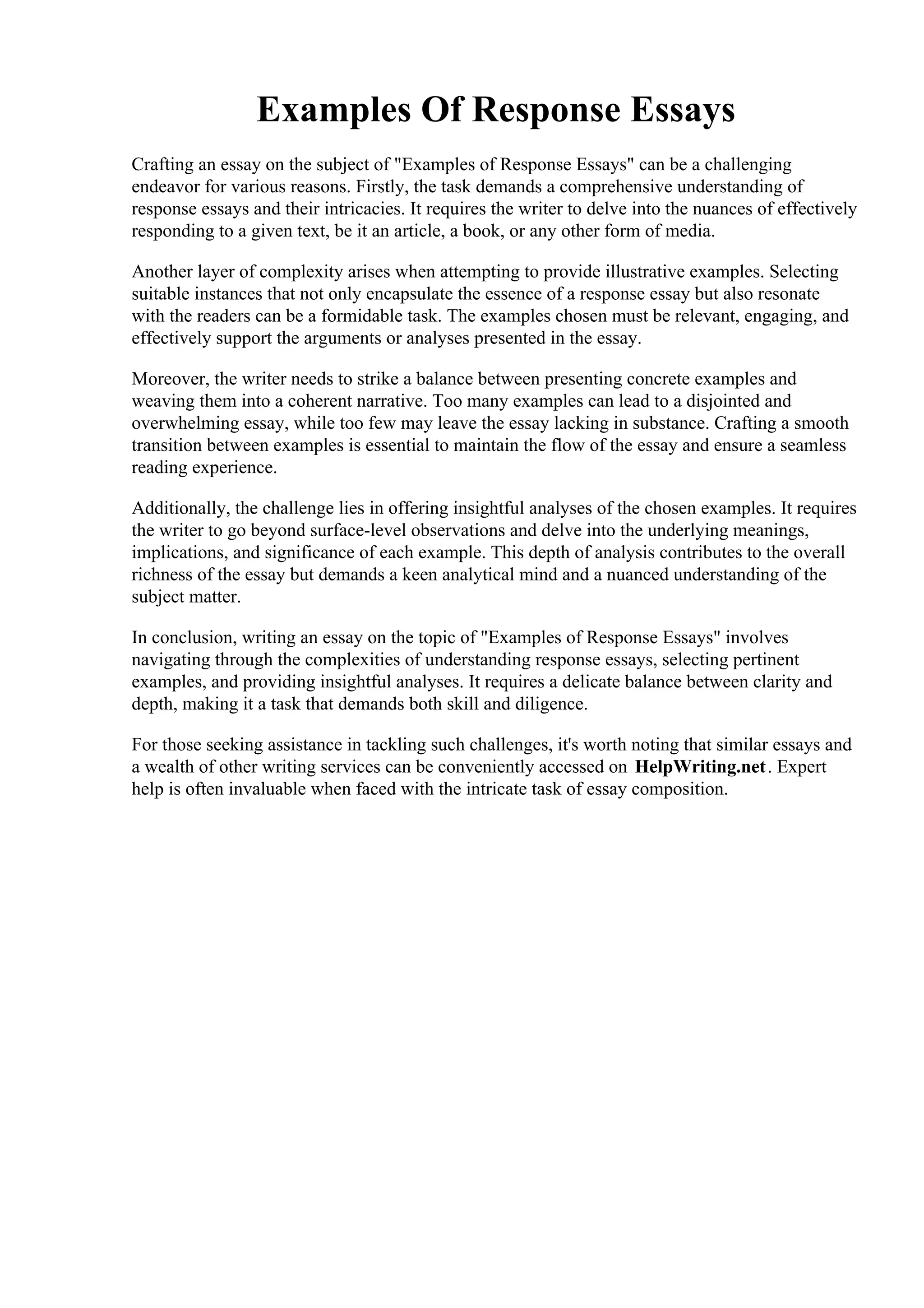 Examples Of Response Essays

Crafting an essay on the subject of "Examples of Response Essays" can be a challenging endeavor for various reasons. Firstly, the task demands a comprehensive understanding of response essays and their intricacies. It requires the writer to delve into the nuances of effectively responding to a given text, be it an article, a book, or any other form of media.

Another layer of complexity arises when attempting to provide illustrative examples. Selecting suitable instances that not only encapsulate the essence of a response essay but also resonate with the readers can be a formidable task. The examples chosen must be relevant, engaging, and effectively support the arguments or analyses presented in the essay.

Moreover, the writer needs to strike a balance between presenting concrete examples and weaving them into a coherent narrative. Too many examples can lead to a disjointed and overwhelming essay, while too few may leave the essay lacking in substance. Crafting a smooth transition between examples is essential to maintain the flow of the essay and ensure a seamless reading experience.

Additionally, the challenge lies in offering insightful analyses of the chosen examples. It requires the writer to go beyond surface-level observations and delve into the underlying meanings, implications, and significance of each example. This depth of analysis contributes to the overall richness of the essay but demands a keen analytical mind and a nuanced understanding of the subject matter.

In conclusion, writing an essay on the topic of "Examples of Response Essays" involves navigating through the complexities of understanding response essays, selecting pertinent examples, and providing insightful analyses. It requires a delicate balance between clarity and depth, making it a task that demands both skill and diligence.

For those seeking assistance in tackling such challenges, it's worth noting that similar essays and a wealth of other writing services can be conveniently accessed on HelpWriting.net. Expert help is often invaluable when faced with the intricate task of essay composition.